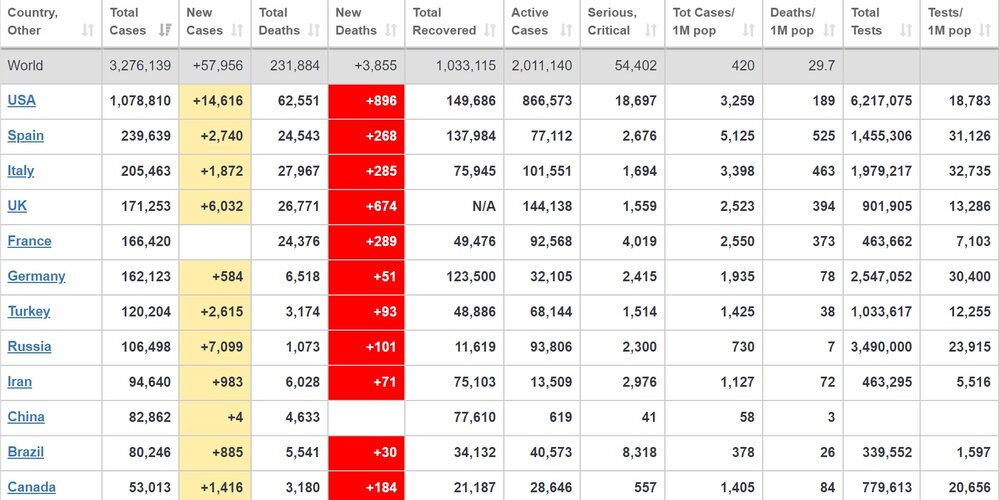 | Country, Other | Total Cases | New Cases | Total Deaths | New Deaths | Total Recovered | Active Cases | Serious, Critical | Tot Cases/ 1M pop | Deaths/ 1M pop | Total Tests | Tests/ 1M pop |
|---|---|---|---|---|---|---|---|---|---|---|---|
| World | 3,276,139 | +57,956 | 231,884 | +3,855 | 1,033,115 | 2,011,140 | 54,402 | 420 | 29.7 | | |
| USA | 1,078,810 | +14,616 | 62,551 | +896 | 149,686 | 866,573 | 18,697 | 3,259 | 189 | 6,217,075 | 18,783 |
| Spain | 239,639 | +2,740 | 24,543 | +268 | 137,984 | 77,112 | 2,676 | 5,125 | 525 | 1,455,306 | 31,126 |
| Italy | 205,463 | +1,872 | 27,967 | +285 | 75,945 | 101,551 | 1,694 | 3,398 | 463 | 1,979,217 | 32,735 |
| UK | 171,253 | +6,032 | 26,771 | +674 | N/A | 144,138 | 1,559 | 2,523 | 394 | 901,905 | 13,286 |
| France | 166,420 | | 24,376 | +289 | 49,476 | 92,568 | 4,019 | 2,550 | 373 | 463,662 | 7,103 |
| Germany | 162,123 | +584 | 6,518 | +51 | 123,500 | 32,105 | 2,415 | 1,935 | 78 | 2,547,052 | 30,400 |
| Turkey | 120,204 | +2,615 | 3,174 | +93 | 48,886 | 68,144 | 1,514 | 1,425 | 38 | 1,033,617 | 12,255 |
| Russia | 106,498 | +7,099 | 1,073 | +101 | 11,619 | 93,806 | 2,300 | 730 | 7 | 3,490,000 | 23,915 |
| Iran | 94,640 | +983 | 6,028 | +71 | 75,103 | 13,509 | 2,976 | 1,127 | 72 | 463,295 | 5,516 |
| China | 82,862 | +4 | 4,633 | | 77,610 | 619 | 41 | 58 | 3 | | |
| Brazil | 80,246 | +885 | 5,541 | +30 | 34,132 | 40,573 | 8,318 | 378 | 26 | 339,552 | 1,597 |
| Canada | 53,013 | +1,416 | 3,180 | +184 | 21,187 | 28,646 | 557 | 1,405 | 84 | 779,613 | 20,656 |